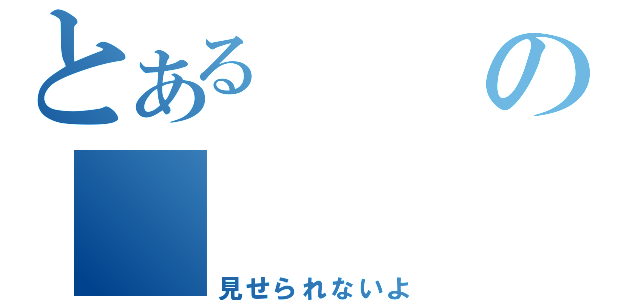 とある の

見せられないよ